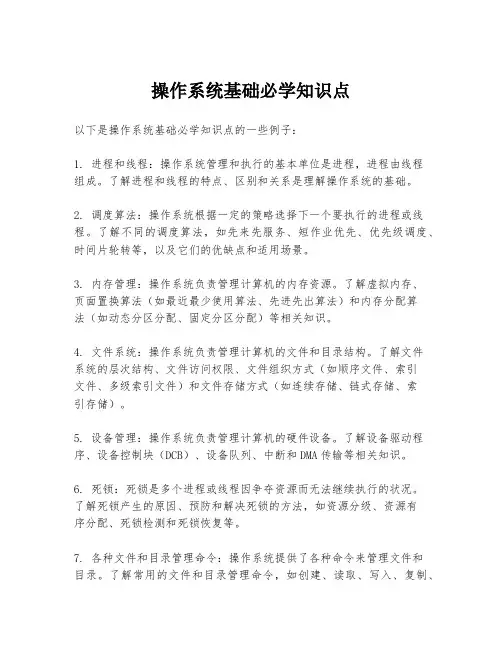 操作系统基础必学知识点

以下是操作系统基础必学知识点的一些例子：

1. 进程和线程：操作系统管理和执行的基本单位是进程，进程由线程组成。了解进程和线程的特点、区别和关系是理解操作系统的基础。

2. 调度算法：操作系统根据一定的策略选择下一个要执行的进程或线程。了解不同的调度算法，如先来先服务、短作业优先、优先级调度、时间片轮转等，以及它们的优缺点和适用场景。

3. 内存管理：操作系统负责管理计算机的内存资源。了解虚拟内存、页面置换算法（如最近最少使用算法、先进先出算法）和内存分配算法（如动态分区分配、固定分区分配）等相关知识。

4. 文件系统：操作系统负责管理计算机的文件和目录结构。了解文件系统的层次结构、文件访问权限、文件组织方式（如顺序文件、索引文件、多级索引文件）和文件存储方式（如连续存储、链式存储、索引存储）。

5. 设备管理：操作系统负责管理计算机的硬件设备。了解设备驱动程序、设备控制块（DCB）、设备队列、中断和DMA传输等相关知识。

6. 死锁：死锁是多个进程或线程因争夺资源而无法继续执行的状况。了解死锁产生的原因、预防和解决死锁的方法，如资源分级、资源有序分配、死锁检测和死锁恢复等。

7. 各种文件和目录管理命令：操作系统提供了各种命令来管理文件和目录。了解常用的文件和目录管理命令，如创建、读取、写入、复制、